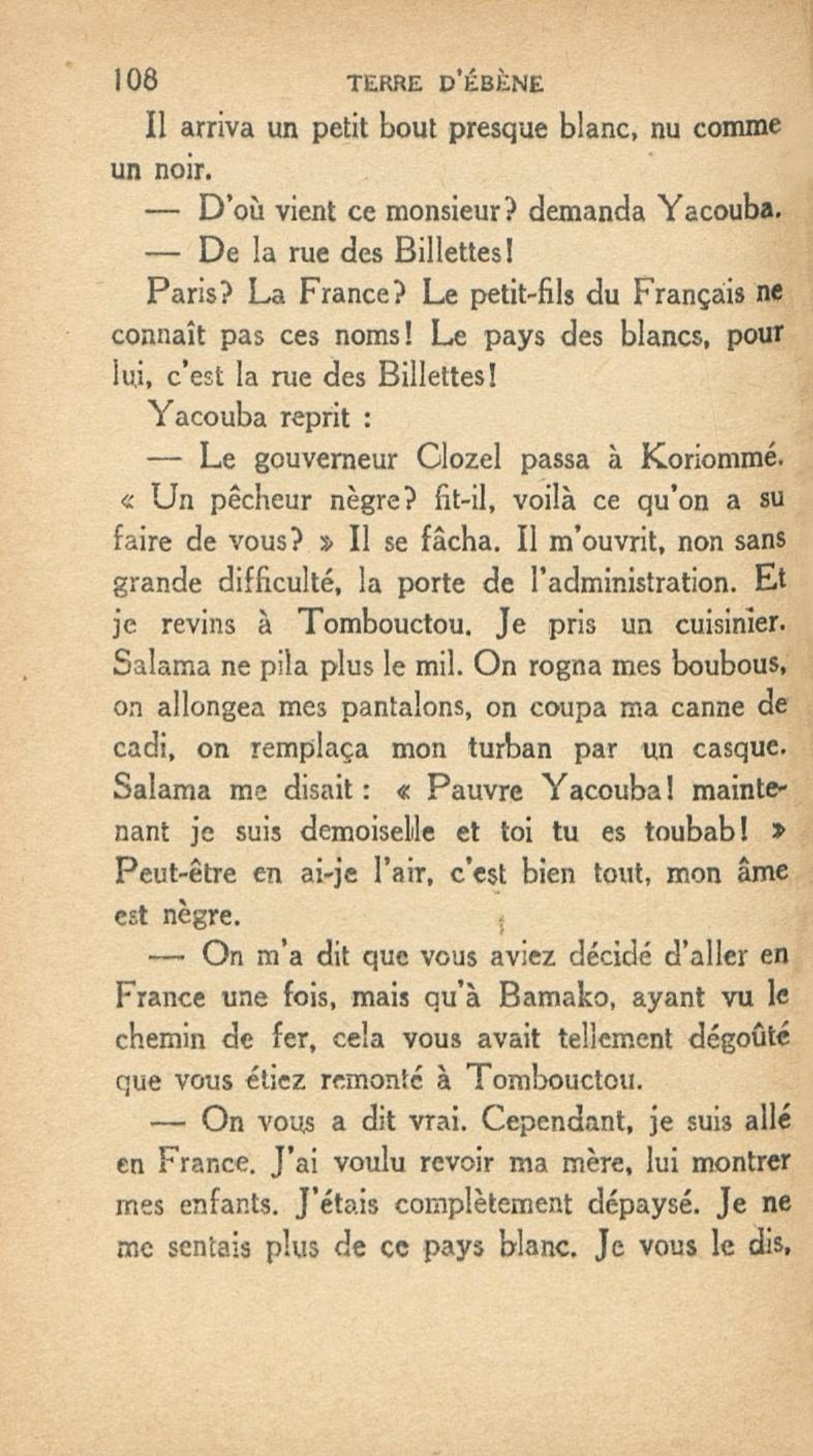 108 TERRE D'ÉBÈNE

Il arriva un petit bout presque blanc, nu comme un noir.

— D'où vient ce monsieur? demanda Yacouba.

— De la rue des Billettes!

Paris? La France? Le petit-fils du Français ne connaît pas ces noms! Le pays des blancs, pour lui, c'est la rue des Billettes!

Yacouba reprit :

— Le gouverneur Clozel passa à Koriommé. « Un pêcheur nègre? fit-il, voilà ce qu'on a su faire de vous? » Il se fâcha. Il m'ouvrit, non sans grande difficulté, la porte de l'administration. Et je revins à Tombouctou. Je pris un cuisinier. Salama ne pila plus le mil. On rogna mes boubous, on allongea mes pantalons, on coupa ma canne de cadi, on remplaça mon turban par un casque. Salama me disait : « Pauvre Yacouba! maintenant je suis demoiselle et toi tu es toubab! » Peut-être en ai-je l'air, c'est bien tout, mon âme est nègre.

— On m'a dit que vous aviez décidé d'aller en France une fois, mais qu'à Bamako, ayant vu le chemin de fer, cela vous avait tellement dégoûté que vous étiez remonté à Tombouctou.

— On vous a dit vrai. Cependant, je suis allé en France. J'ai voulu revoir ma mère, lui montrer mes enfants. J'étais complètement dépaysé. Je ne me sentais plus de ce pays blanc. Je vous le dis,